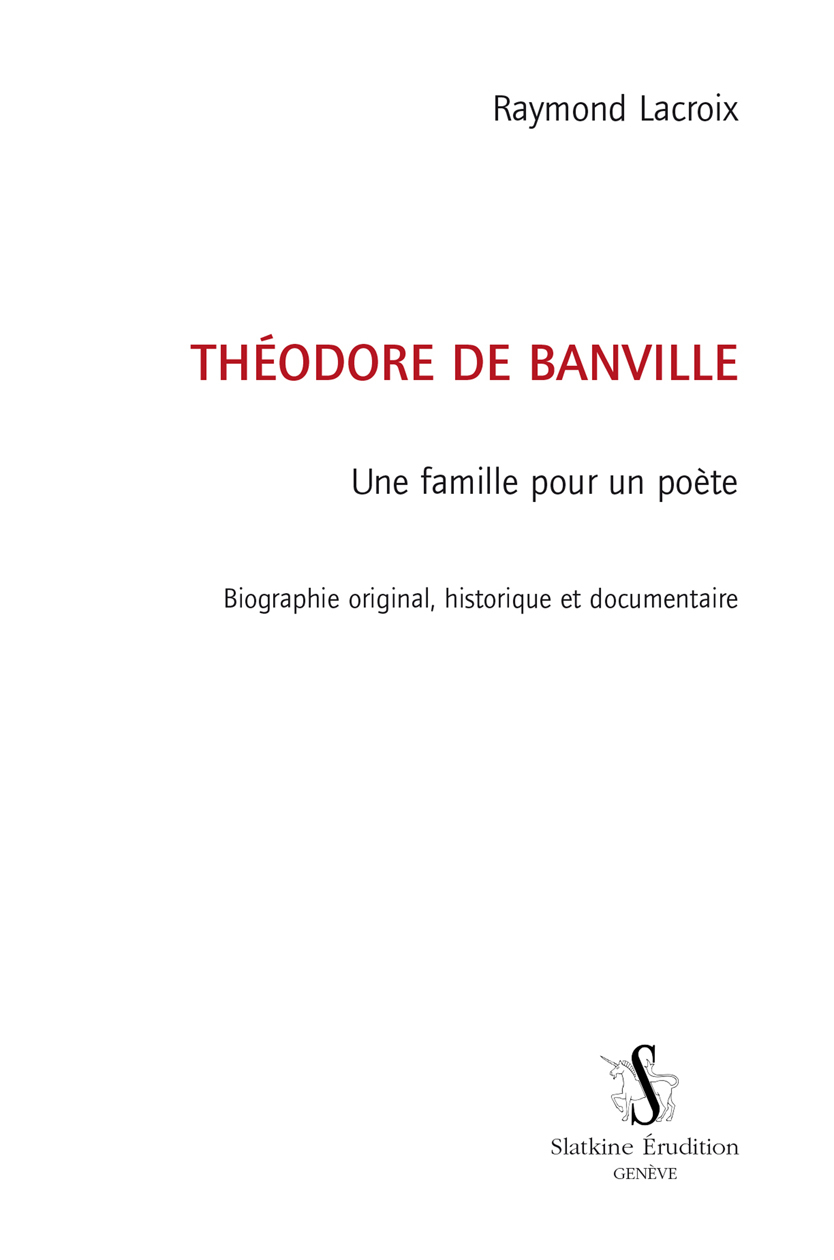 Raymond Lacroix

THÉODORE DE BANVILLE

Une famille pour un poète

Biographie original, historique et documentaire

S

Slatkine Érudition
GENÈVE